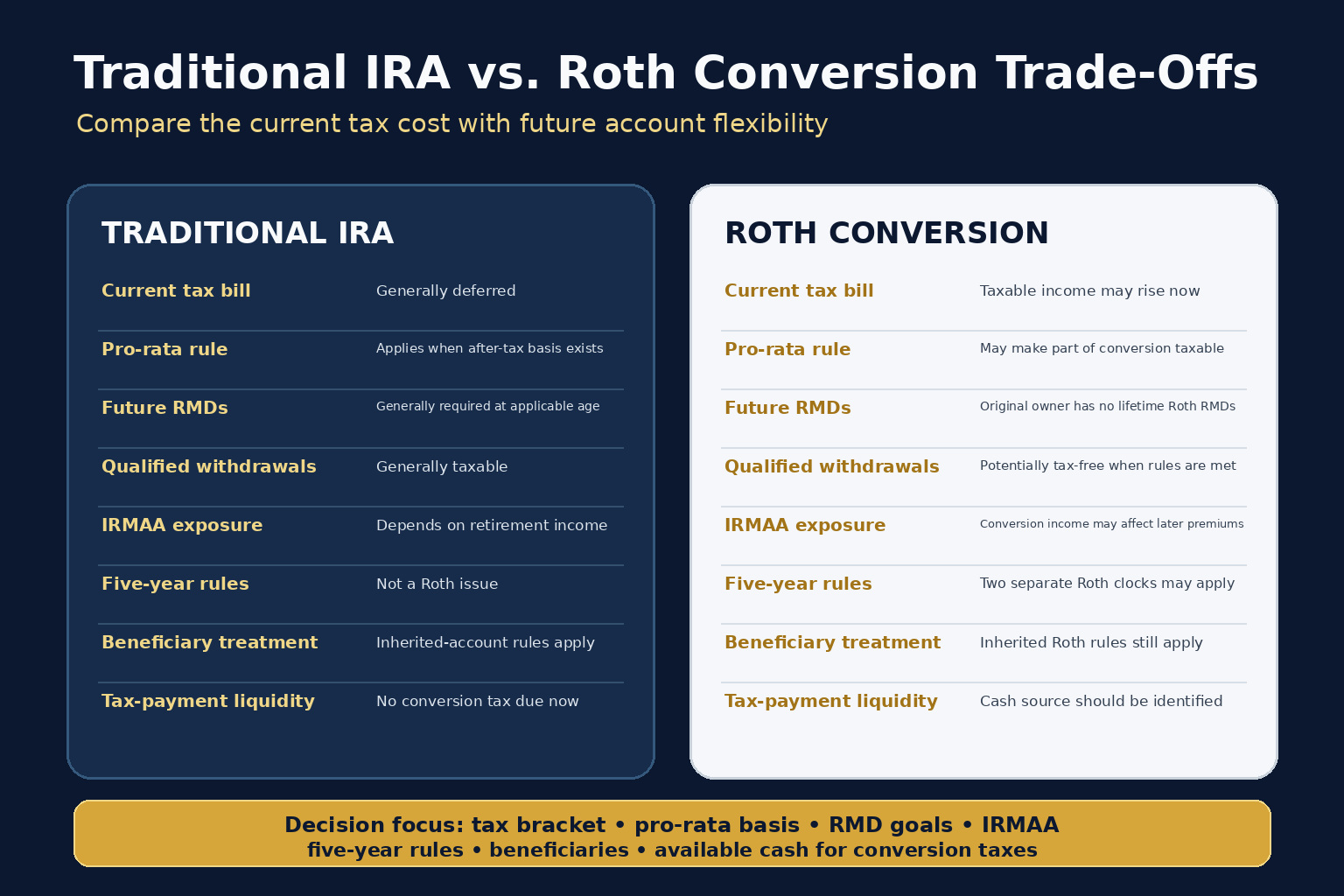 Traditional IRA vs. Roth Conversion Trade-Offs

Compare the current tax cost with future account flexibility

TRADITIONAL IRA

| | |
|---|---|
| Current tax bill | Generally deferred |
| Pro-rata rule | Applies when after-tax basis exists |
| Future RMDs | Generally required at applicable age |
| Qualified withdrawals | Generally taxable |
| IRMAA exposure | Depends on retirement income |
| Five-year rules | Not a Roth issue |
| Beneficiary treatment | Inherited-account rules apply |
| Tax-payment liquidity | No conversion tax due now |

ROTH CONVERSION

| | |
|---|---|
| Current tax bill | Taxable income may rise now |
| Pro-rata rule | May make part of conversion taxable |
| Future RMDs | Original owner has no lifetime Roth RMDs |
| Qualified withdrawals | Potentially tax-free when rules are met |
| IRMAA exposure | Conversion income may affect later premiums |
| Five-year rules | Two separate Roth clocks may apply |
| Beneficiary treatment | Inherited Roth rules still apply |
| Tax-payment liquidity | Cash source should be identified |

Decision focus: tax bracket • pro-rata basis • RMD goals • IRMAA
five-year rules • beneficiaries • available cash for conversion taxes